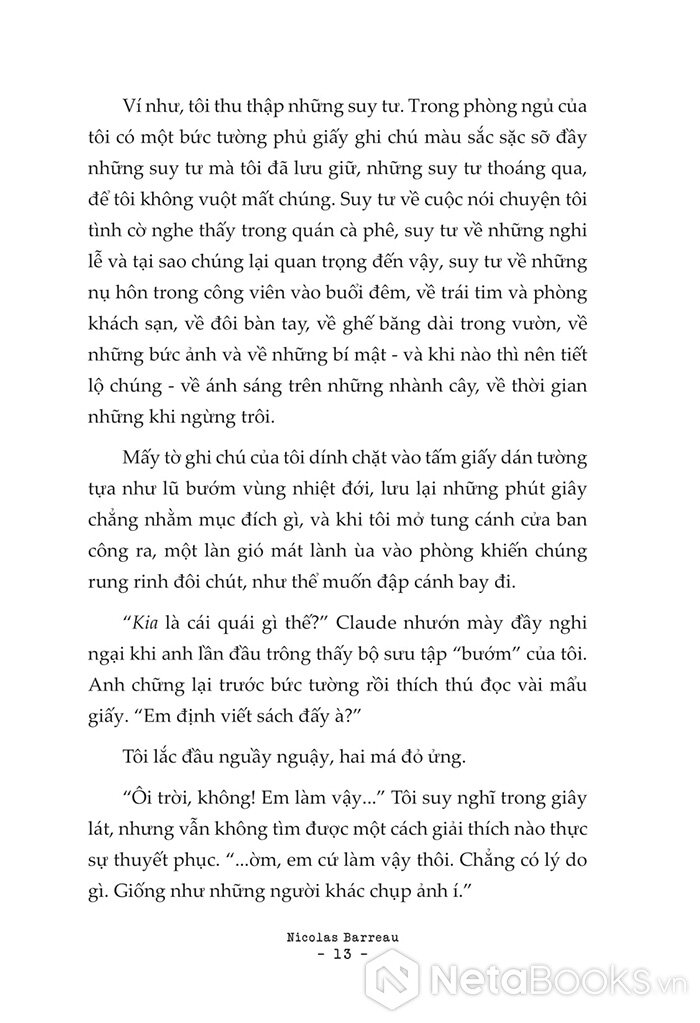 Ví như, tôi thu thập những suy tư. Trong phòng ngủ của tôi có một bức tường phủ giấy ghi chú màu sắc sặc sỡ đầy những suy tư mà tôi đã lưu giữ, những suy tư thoáng qua, để tôi không vuột mất chúng. Suy tư về cuộc nói chuyện tôi tình cờ nghe thấy trong quán cà phê, suy tư về những nghi lễ và tại sao chúng lại quan trọng đến vậy, suy tư về những nụ hôn trong công viên vào buổi đêm, về trái tim và phòng khách sạn, về đôi bàn tay, về ghế băng dài trong vườn, về những bức ảnh và về những bí mật - và khi nào thì nên tiết lộ chúng - về ánh sáng trên những nhành cây, về thời gian những khi ngừng trôi.

Mấy tờ ghi chú của tôi dính chặt vào tấm giấy dán tường tựa như lũ bướm vùng nhiệt đới, lưu lại những phút giây chẳng nhằm mục đích gì, và khi tôi mở tung cánh cửa ban công ra, một làn gió mát lành ùa vào phòng khiến chúng rung rinh đôi chút, như thể muốn đập cánh bay đi.

“Kia là cái quái gì thế?” Claude nhướn mày đầy nghi ngại khi anh lần đầu trông thấy bộ sưu tập “bướm” của tôi. Anh chững lại trước bức tường rồi thích thú đọc vài mẩu giấy. “Em định viết sách đấy à?”

Tôi lắc đầu nguầy nguậy, hai má đỏ ửng.

“Ôi trời, không! Em làm vậy...” Tôi suy nghĩ trong giây lát, nhưng vẫn không tìm được một cách giải thích nào thực sự thuyết phục. “...ờm, em cứ làm vậy thôi. Chẳng có lý do gì. Giống như những người khác chụp ảnh í.”

Nicolas Barreau
- 13 -

NetaBooks.vn